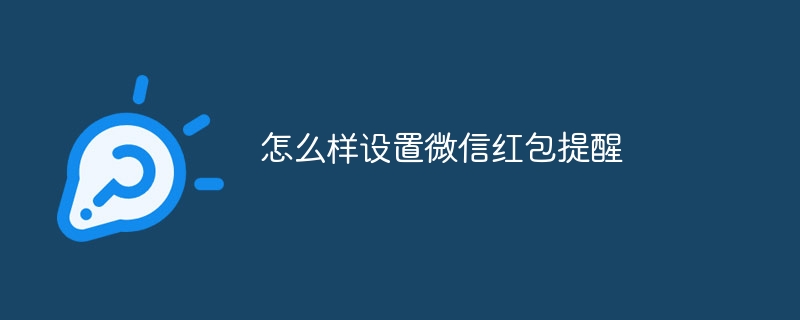 怎么样设置微信红包提醒